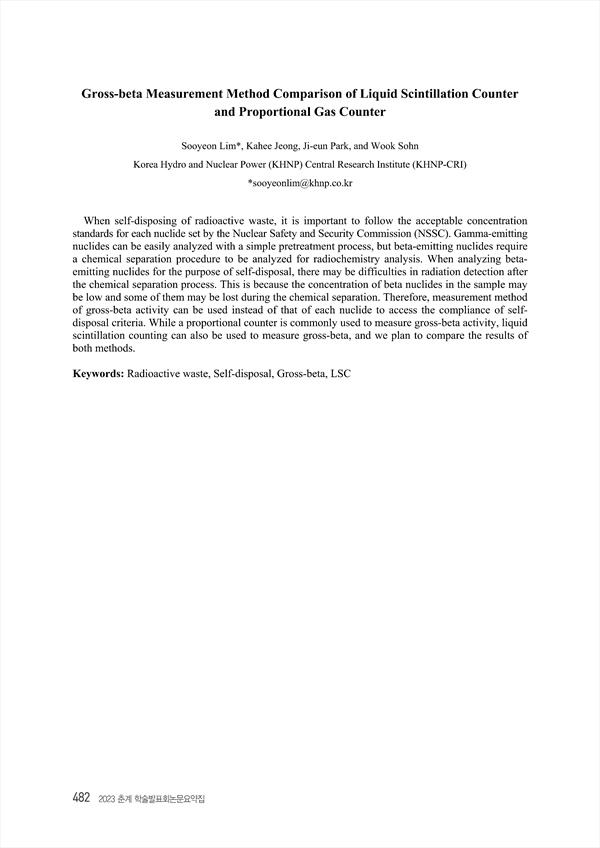 Gross-beta Measurement Method Comparison of Liquid Scintillation Counter and Proportional Gas Counter

Sooyeon Lim*, Kahee Jeong, Ji-eun Park, and Wook Sohn

Korea Hydro and Nuclear Power (KHNP) Central Research Institute (KHNP-CRI)

*sooyeonlim@khnp.co.kr

When self-disposing of radioactive waste, it is important to follow the acceptable concentration standards for each nuclide set by the Nuclear Safety and Security Commission (NSSC). Gamma-emitting nuclides can be easily analyzed with a simple pretreatment process, but beta-emitting nuclides require a chemical separation procedure to be analyzed for radiochemistry analysis. When analyzing beta-emitting nuclides for the purpose of self-disposal, there may be difficulties in radiation detection after the chemical separation process. This is because the concentration of beta nuclides in the sample may be low and some of them may be lost during the chemical separation. Therefore, measurement method of gross-beta activity can be used instead of that of each nuclide to access the compliance of self-disposal criteria. While a proportional counter is commonly used to measure gross-beta activity, liquid scintillation counting can also be used to measure gross-beta, and we plan to compare the results of both methods.

Keywords: Radioactive waste, Self-disposal, Gross-beta, LSC

482 2023 춘계 학술발표회논문요약집